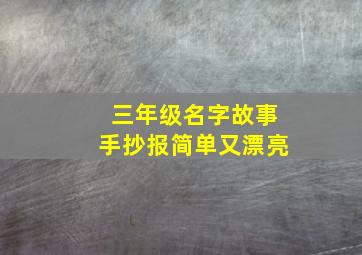 三年级名字故事
手抄报简单又漂亮